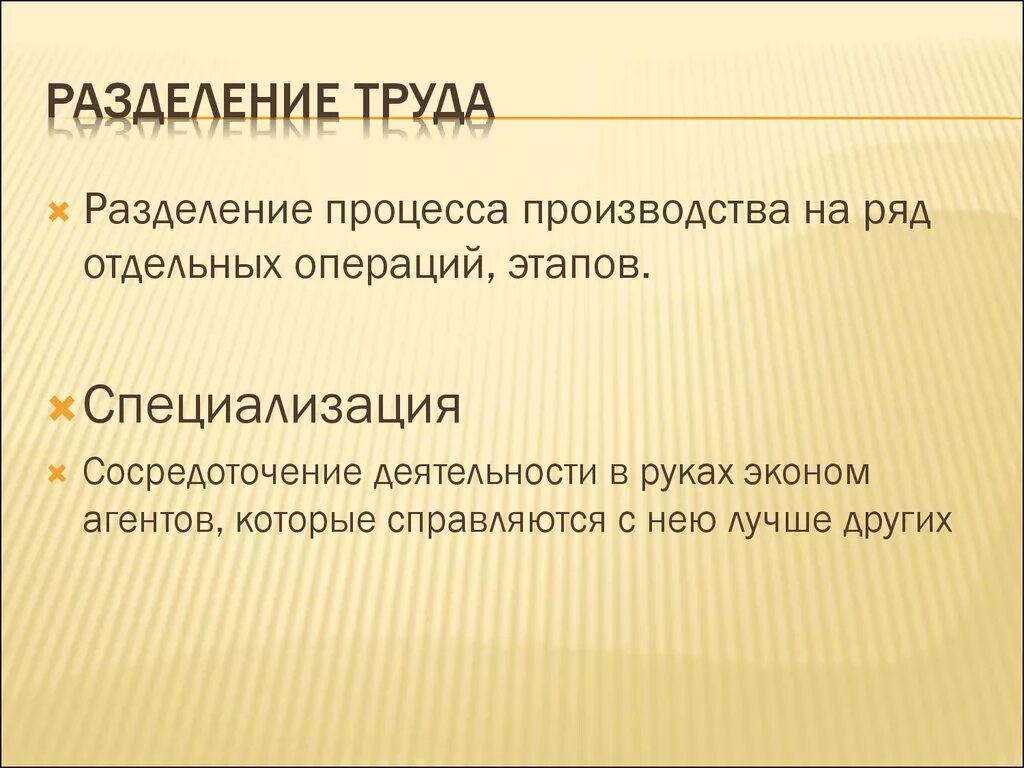 РАЗДЕЛЕНИЕ ТРУДА

Разделение процесса производства на ряд отдельных операций, этапов.

Специализация

Сосредоточение деятельности в руках эконом агентов, которые справляются с нею лучше других